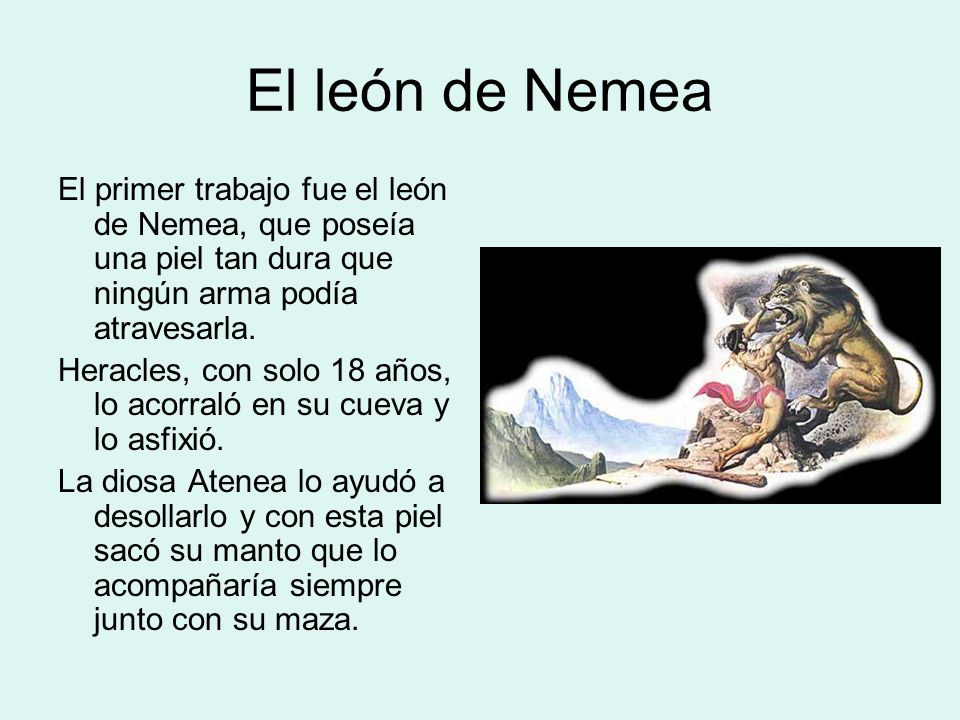 El león de Nemea

El primer trabajo fue el león de Nemea, que poseía una piel tan dura que ningún arma podía atravesarla.

Heracles, con solo 18 años, lo acorraló en su cueva y lo asfixió.

La diosa Atenea lo ayudó a desollarlo y con esta piel sacó su manto que lo acompañaría siempre junto con su maza.